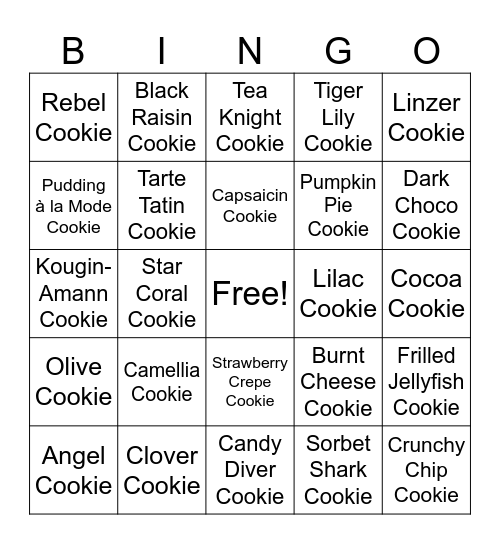 | B | I | N | G | O |
|---|---|---|---|---|
| Rebel Cookie | Black Raisin Cookie | Tea Knight Cookie | Tiger Lily Cookie | Linzer Cookie |
| Pudding à la Mode Cookie | Tarte Tatin Cookie | Capsaicin Cookie | Pumpkin Pie Cookie | Dark Choco Cookie |
| Kougin-Amann Cookie | Star Coral Cookie | Free! | Lilac Cookie | Cocoa Cookie |
| Olive Cookie | Camellia Cookie | Strawberry Crepe Cookie | Burnt Cheese Cookie | Frilled Jellyfish Cookie |
| Angel Cookie | Clover Cookie | Candy Diver Cookie | Sorbet Shark Cookie | Crunchy Chip Cookie |